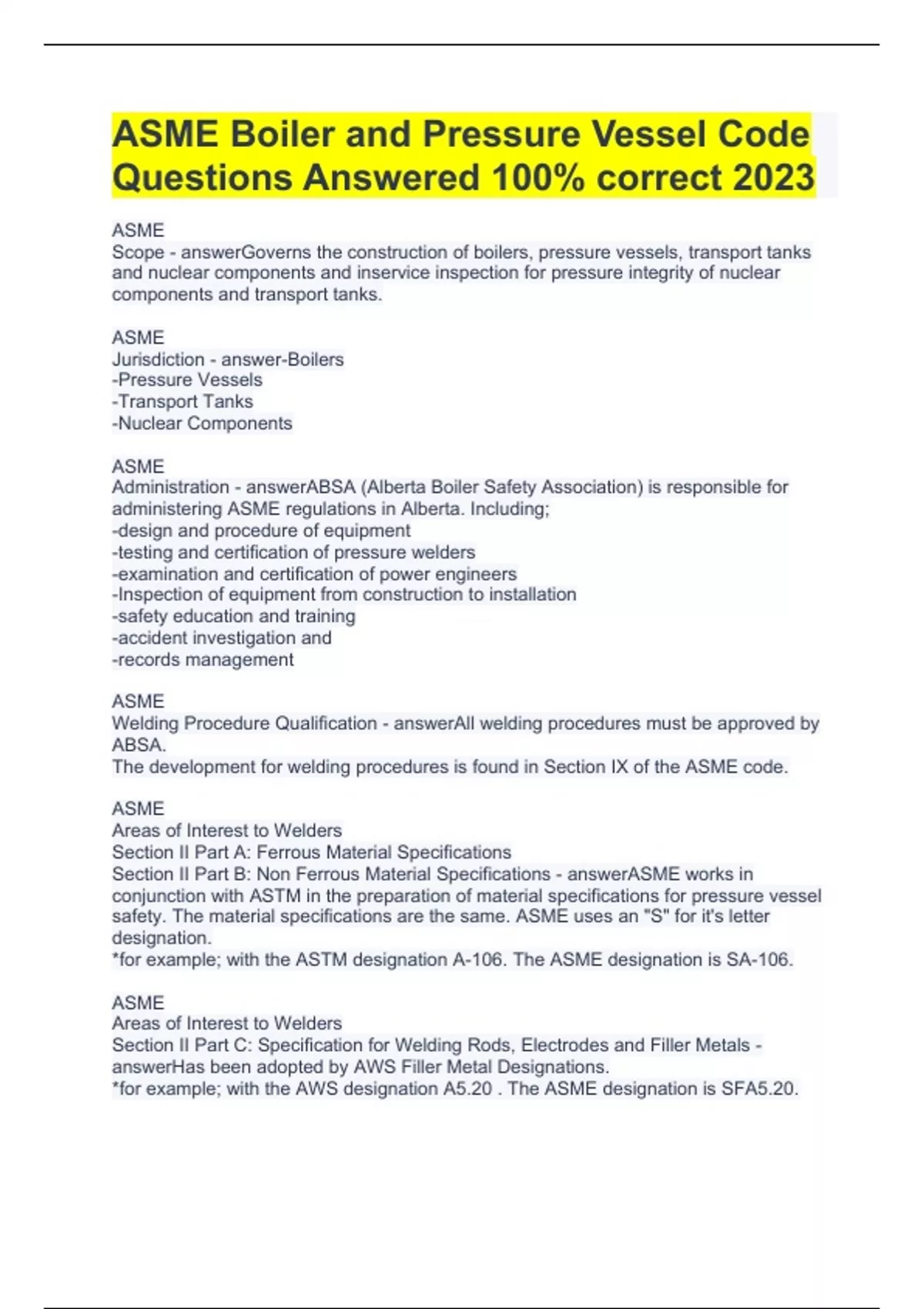 ASME Boiler and Pressure Vessel Code Questions Answered 100% correct 2023

ASME
Scope - answerGoverns the construction of boilers, pressure vessels, transport tanks and nuclear components and inservice inspection for pressure integrity of nuclear components and transport tanks.

ASME
Jurisdiction - answer-Boilers
-Pressure Vessels
-Transport Tanks
-Nuclear Components

ASME
Administration - answerABSA (Alberta Boiler Safety Association) is responsible for administering ASME regulations in Alberta. Including;
-design and procedure of equipment
-testing and certification of pressure welders
-examination and certification of power engineers
-Inspection of equipment from construction to installation
-safety education and training
-accident investigation and
-records management

ASME
Welding Procedure Qualification - answerAll welding procedures must be approved by ABSA.
The development for welding procedures is found in Section IX of the ASME code.

ASME
Areas of Interest to Welders
Section II Part A: Ferrous Material Specifications
Section II Part B: Non Ferrous Material Specifications - answerASME works in conjunction with ASTM in the preparation of material specifications for pressure vessel safety. The material specifications are the same. ASME uses an "S" for it's letter designation.
*for example; with the ASTM designation A-106. The ASME designation is SA-106.

ASME
Areas of Interest to Welders
Section II Part C: Specification for Welding Rods, Electrodes and Filler Metals - answerHas been adopted by AWS Filler Metal Designations.
*for example; with the AWS designation A5.20 . The ASME designation is SFA5.20.